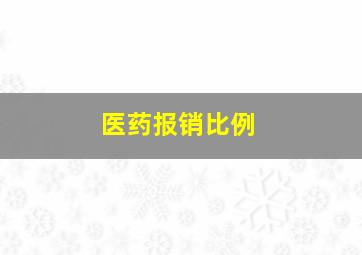 医药报销比例